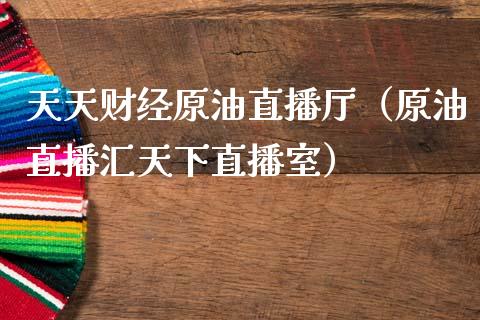 天天财经原油直播厅（原油直播汇天下直播室）